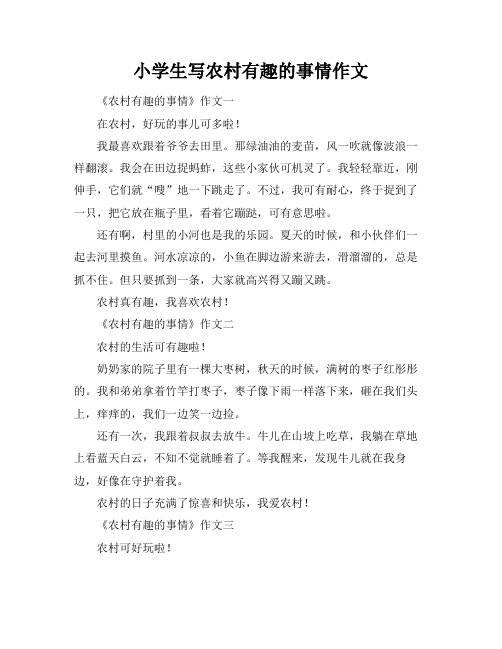 小学生写农村有趣的事情作文

《农村有趣的事情》作文一

在农村，好玩的事儿可多啦！

我最喜欢跟着爷爷去田里。那绿油油的麦苗，风一吹就像波浪一样翻滚。我会在田边捉蚂蚱，这些小家伙可机灵了。我轻轻靠近，刚伸手，它们就“嗖”地一下跳走了。不过，我可有耐心，终于捉到了一只，把它放在瓶子里，看着它蹦跶，可有意思啦。

还有啊，村里的小河也是我的乐园。夏天的时候，和小伙伴们一起去河里摸鱼。河水凉凉的，小鱼在脚边游来游去，滑溜溜的，总是抓不住。但只要抓到一条，大家就高兴得又蹦又跳。

农村真有趣，我喜欢农村！

《农村有趣的事情》作文二

农村的生活可有趣啦！

奶奶家的院子里有一棵大枣树，秋天的时候，满树的枣子红彤彤的。我和弟弟拿着竹竿打枣子，枣子像下雨一样落下来，砸在我们头上，痒痒的，我们一边笑一边捡。

还有一次，我跟着叔叔去放牛。牛儿在山坡上吃草，我躺在草地上看蓝天白云，不知不觉就睡着了。等我醒来，发现牛儿就在我身边，好像在守护着我。

农村的日子充满了惊喜和快乐，我爱农村！

《农村有趣的事情》作文三

农村可好玩啦！